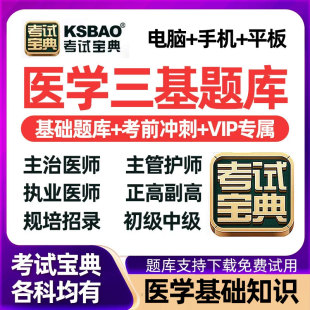 考试宝典

KSBAO®
考试宝典

电脑+手机+平板

医学三基题库

基础题库+考前冲刺+VIP专属

主治医师
执业医师
规培招录

主管护师
正高副高
初级中级

考试宝典

考试宝典
各科均有

题库支持下载免费试用
医学基础知识